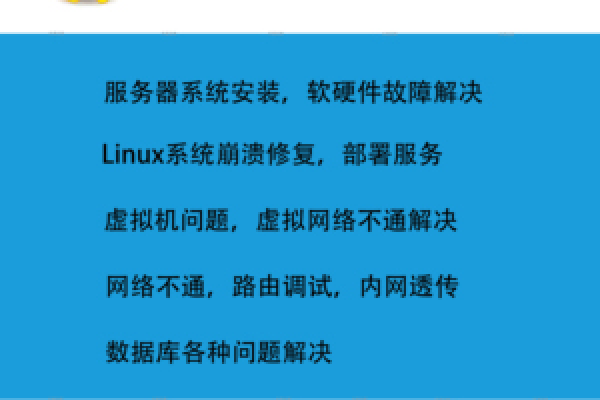 服务器系统安装，软硬件故障解决

Linux系统崩溃修复，部署服务

虚拟机问题，虚拟网络不通解决

网络不通，路由调试，内网透传

数据库各种问题解决